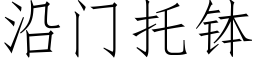 沿门托钵